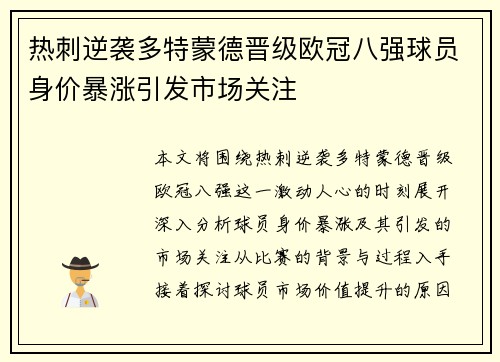 热刺逆袭多特蒙德晋级欧冠八强球员身价暴涨引发市场关注

本文将围绕热刺逆袭多特蒙德晋级欧冠八强这一激动人心的时刻展开深入分析球员身价暴涨及其引发的市场关注从比赛的背景与过程入手接着探讨球员市场价值提升的原因